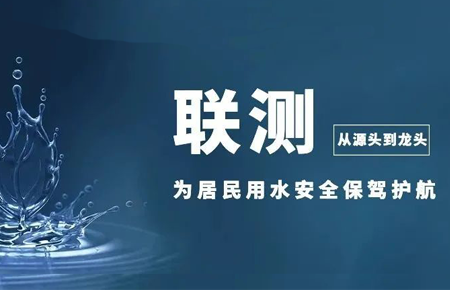 联测

从源头到龙头

为居民用水安全保驾护航